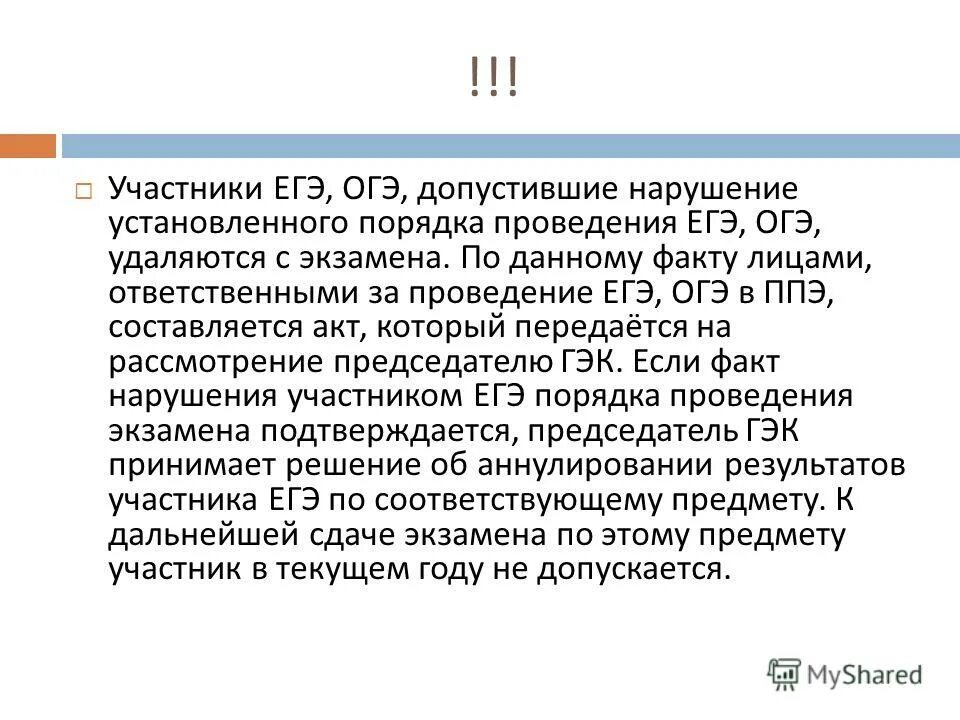 !!!

Участники ЕГЭ, ОГЭ, допустившие нарушение установленного порядка проведения ЕГЭ, ОГЭ, удаляются с экзамена. По данному факту лицами, ответственными за проведение ЕГЭ, ОГЭ в ППЭ, составляется акт, который передаётся на рассмотрение председателю ГЭК. Если факт нарушения участником ЕГЭ порядка проведения экзамена подтверждается, председатель ГЭК принимает решение об аннулировании результатов участника ЕГЭ по соответствующему предмету. К дальнейшей сдаче экзамена по этому предмету участник в текущем году не допускается.

MyShared